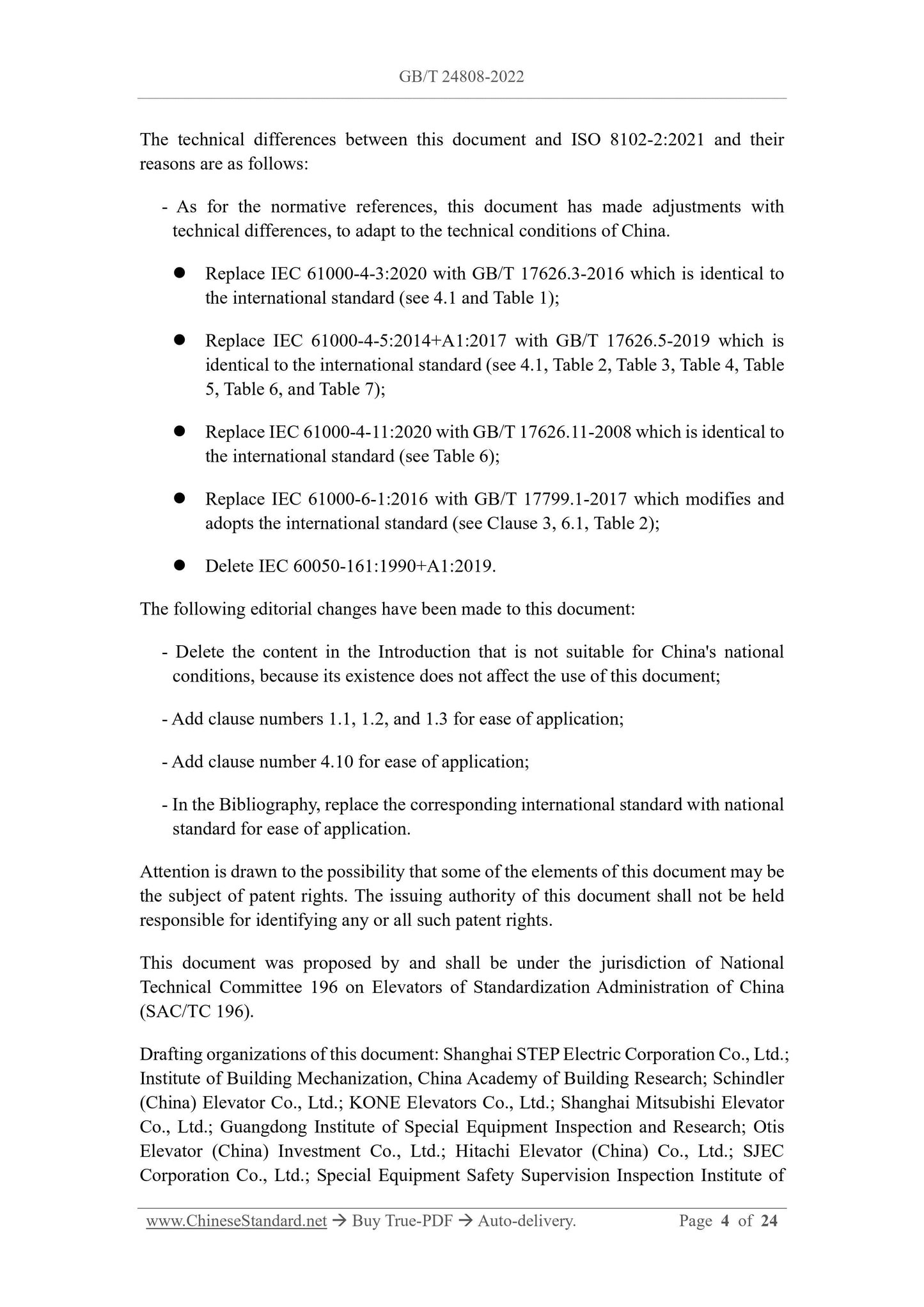 GB/T 24808-2022

The technical differences between this document and ISO 8102-2:2021 and their reasons are as follows:

- As for the normative references, this document has made adjustments with technical differences, to adapt to the technical conditions of China.

● Replace IEC 61000-4-3:2020 with GB/T 17626.3-2016 which is identical to the international standard (see 4.1 and Table 1);

● Replace IEC 61000-4-5:2014+A1:2017 with GB/T 17626.5-2019 which is identical to the international standard (see 4.1, Table 2, Table 3, Table 4, Table 5, Table 6, and Table 7);

● Replace IEC 61000-4-11:2020 with GB/T 17626.11-2008 which is identical to the international standard (see Table 6);

● Replace IEC 61000-6-1:2016 with GB/T 17799.1-2017 which modifies and adopts the international standard (see Clause 3, 6.1, Table 2);

● Delete IEC 60050-161:1990+A1:2019.

The following editorial changes have been made to this document:

- Delete the content in the Introduction that is not suitable for China's national conditions, because its existence does not affect the use of this document;

- Add clause numbers 1.1, 1.2, and 1.3 for ease of application;

- Add clause number 4.10 for ease of application;

- In the Bibliography, replace the corresponding international standard with national standard for ease of application.

Attention is drawn to the possibility that some of the elements of this document may be the subject of patent rights. The issuing authority of this document shall not be held responsible for identifying any or all such patent rights.

This document was proposed by and shall be under the jurisdiction of National Technical Committee 196 on Elevators of Standardization Administration of China (SAC/TC 196).

Drafting organizations of this document: Shanghai STEP Electric Corporation Co., Ltd.; Institute of Building Mechanization, China Academy of Building Research; Schindler (China) Elevator Co., Ltd.; KONE Elevators Co., Ltd.; Shanghai Mitsubishi Elevator Co., Ltd.; Guangdong Institute of Special Equipment Inspection and Research; Otis Elevator (China) Investment Co., Ltd.; Hitachi Elevator (China) Co., Ltd.; SJEC Corporation Co., Ltd.; Special Equipment Safety Supervision Inspection Institute of

www.ChineseStandard.net → Buy True-PDF → Auto-delivery. Page 4 of 24